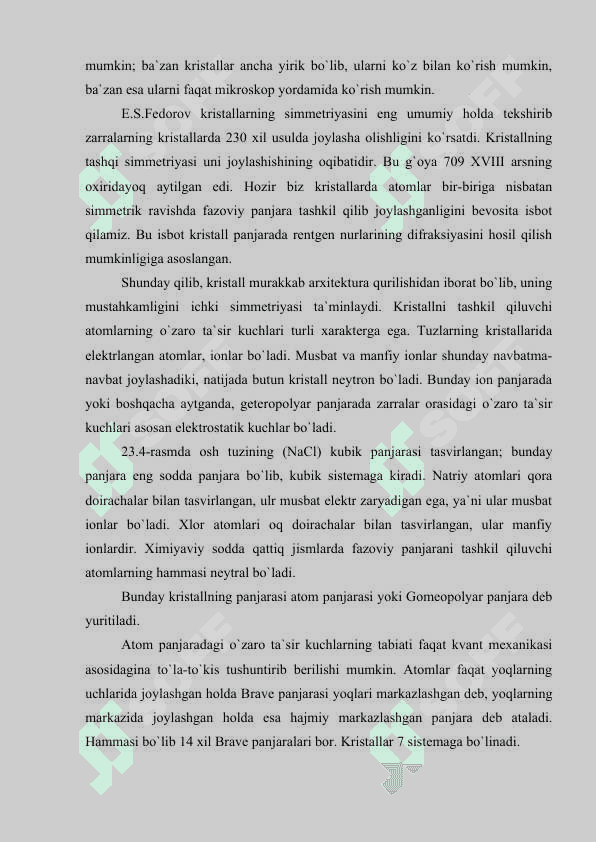 mumkin; ba`zan kristallar ancha yirik bo`lib, ularni ko`z bilan ko`rish mumkin, ba`zan esa ularni faqat mikroskop yordamida ko`rish mumkin.

E.S.Fedorov kristallarning simmetriyasini eng umumiy holda tekshirib zarralarning kristallarda 230 xil usulda joylasha olishligini ko`rsatdi. Kristallning tashqi simmetriyasi uni joylashishining oqibatidir. Bu g`oya 709 XVIII arsning oxiridayoq aytilgan edi. Hozir biz kristallarda atomlar bir-biriga nisbatan simmetrik ravishda fazoviy panjara tashkil qilib joylashganligini bevosita isbot qilamiz. Bu isbot kristall panjarada rentgen nurlarining difraksiyasini hosil qilish mumkinligiga asoslangan.

Shunday qilib, kristall murakkab arxitektura qurilishidan iborat bo`lib, uning mustahkamligini ichki simmetriyasi ta`minlaydi. Kristallni tashkil qiluvchi atomlarning o`zaro ta`sir kuchlari turli xarakterga ega. Tuzlarning kristallarida elektrlangan atomlar, ionlar bo`ladi. Musbat va manfiy ionlar shunday navbatma-navbat joylashadiki, natijada butun kristall neytron bo`ladi. Bunday ion panjarada yoki boshqacha aytganda, geteropolyar panjarada zarralar orasidagi o`zaro ta`sir kuchlari asosan elektrostatik kuchlar bo`ladi.

23.4-rasmda osh tuzining (NaCl) kubik panjarasi tasvirlangan; bunday panjara eng sodda panjara bo`lib, kubik sistemaga kiradi. Natriy atomlari qora doirachalar bilan tasvirlangan, ulr musbat elektr zaryadigan ega, ya`ni ular musbat ionlar bo`ladi. Xlor atomlari oq doirachalar bilan tasvirlangan, ular manfiy ionlardir. Ximiyaviy sodda qattiq jismlarda fazoviy panjarani tashkil qiluvchi atomlarning hammasi neytral bo`ladi.

Bunday kristallning panjarasi atom panjarasi yoki Gomeopolyar panjara deb yuritiladi.

Atom panjaradagi o`zaro ta`sir kuchlarning tabiati faqat kvant mexanikasi asosidagina to`la-to`kis tushuntirib berilishi mumkin. Atomlar faqat yoqlarning uchlarida joylashgan holda Brave panjarasi yoqlari markazlashgan deb, yoqlarning markazida joylashgan holda esa hajmiy markazlashgan panjara deb ataladi. Hammasi bo`lib 14 xil Brave panjaralari bor. Kristallar 7 sistemaga bo`linadi.